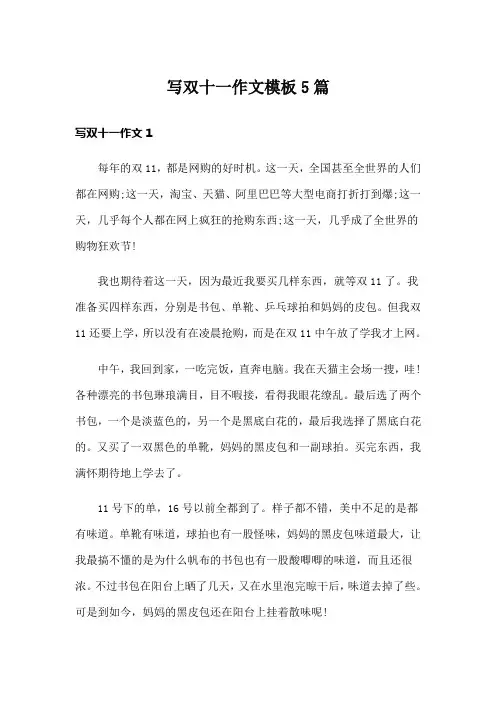 写双十一作文模板5篇

写双十一作文1

每年的双11，都是网购的好时机。这一天，全国甚至全世界的人们都在网购;这一天，淘宝、天猫、阿里巴巴等大型电商打折打到爆;这一天，几乎每个人都在网上疯狂的抢购东西;这一天，几乎成了全世界的购物狂欢节!

我也期待着这一天，因为最近我要买几样东西，就等双11了。我准备买四样东西，分别是书包、单靴、乒乓球拍和妈妈的皮包。但我双11还要上学，所以没有在凌晨抢购，而是在双11中午放了学我才上网。

中午，我回到家，一吃完饭，直奔电脑。我在天猫主会场一搜，哇!各种漂亮的书包琳琅满目，目不暇接，看得我眼花缭乱。最后选了两个书包，一个是淡蓝色的，另一个是黑底白花的，最后我选择了黑底白花的。又买了一双黑色的单靴，妈妈的黑皮包和一副球拍。买完东西，我满怀期待地上学去了。

11号下的单，16号以前全都到了。样子都不错，美中不足的是都有味道。单靴有味道，球拍也有一股怪味，妈妈的黑皮包味道最大，让我最搞不懂的是为什么帆布的书包也有一股酸唧唧的味道，而且还很浓。不过书包在阳台上晒了几天，又在水里泡完晾干后，味道去掉了些。可是到如今，妈妈的黑皮包还在阳台上挂着散味呢!